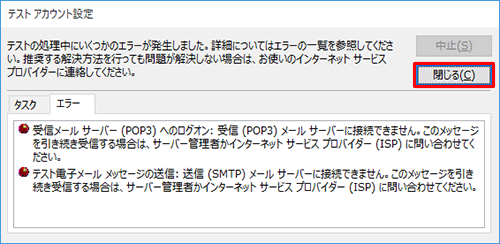 テスト アカウント設定

テストの処理中にいくつかのエラーが発生しました。詳細についてはエラーの一覧を参照してください。推奨する解決方法を行っても問題が解決しない場合は、お使いのインターネット サービス プロバイダーに連絡してください。

中止(S)

閉じる(C)

タスク

エラー

受信メール サーバー (POP3) へのログオン: 受信 (POP3) メール サーバーに接続できません。このメッセージを引き続き受信する場合は、サーバー管理者かインターネット サービス プロバイダー (ISP) に問い合わせてください。

テスト電子メール メッセージの送信: 送信 (SMTP) メール サーバーに接続できません。このメッセージを引き続き受信する場合は、サーバー管理者かインターネット サービス プロバイダー (ISP) に問い合わせてください。